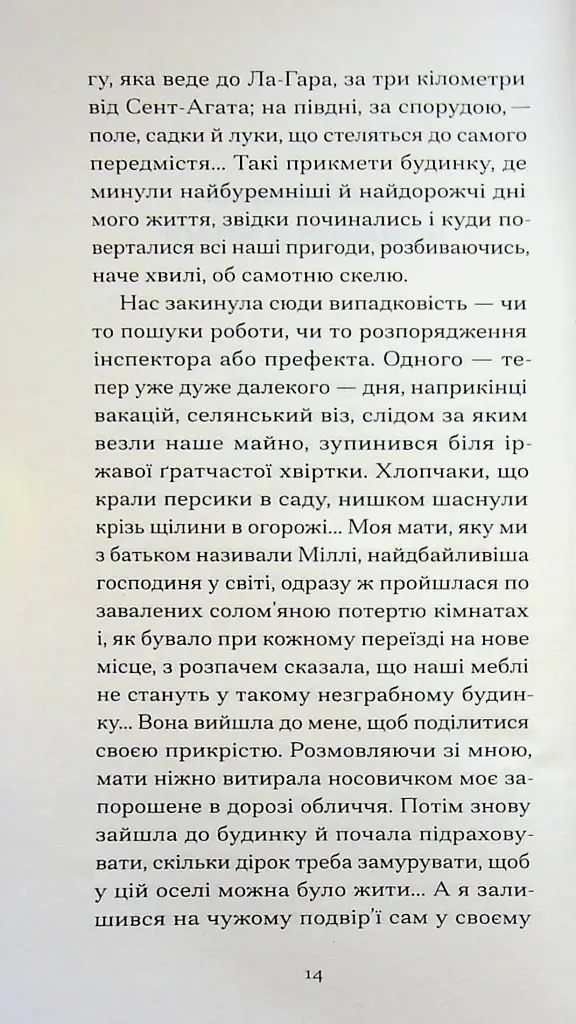 гу, яка веде до Ла-Гара, за три кілометри від Сент-Агата; на півдні, за спорудою, — поле, садки й луки, що стеляться до самого передмістя... Такі прикмети будинку, де минули найбуремніші й найдорожчі дні мого життя, звідки починались і куди поверталися всі наші пригоди, розбиваючись, наче хвилі, об самотню скелю.

Нас закинула сюди випадковість — чи то пошуки роботи, чи то розпорядження інспектора або префекта. Одного — тепер уже дуже далекого — дня, наприкінці вакацій, селянський віз, слідом за яким везли наше майно, зупинився біля іржавої ґратчастої хвіртки. Хлопчаки, що крали персики в саду, нишком шаснули крізь щілини в огорожі... Моя мати, яку ми з батьком називали Міллі, найдбайливіша господиня у світі, одразу ж пройшлася по завалених солом'яною потертю кімнатах і, як бувало при кожному переїзді на нове місце, з розпачем сказала, що наші меблі не стануть у такому незграбному будинку... Вона вийшла до мене, щоб поділитися своєю прикрістю. Розмовляючи зі мною, мати ніжно витирала носовичком моє запорошене в дорозі обличчя. Потім знову зайшла до будинку й почала підраховувати, скільки дірок треба замурувати, щоб у цій оселі можна було жити... А я залишився на чужому подвір'ї сам у своєму

14